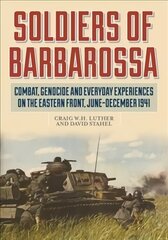 SOLDIERS OF BARBAROSSA

COMBAT, GENOCIDE AND EVERYDAY EXPERIENCES ON THE EASTERN FRONT, JUNE–DECEMBER 1941

CRAIG W.H. LUTHER AND DAVID STAHEL